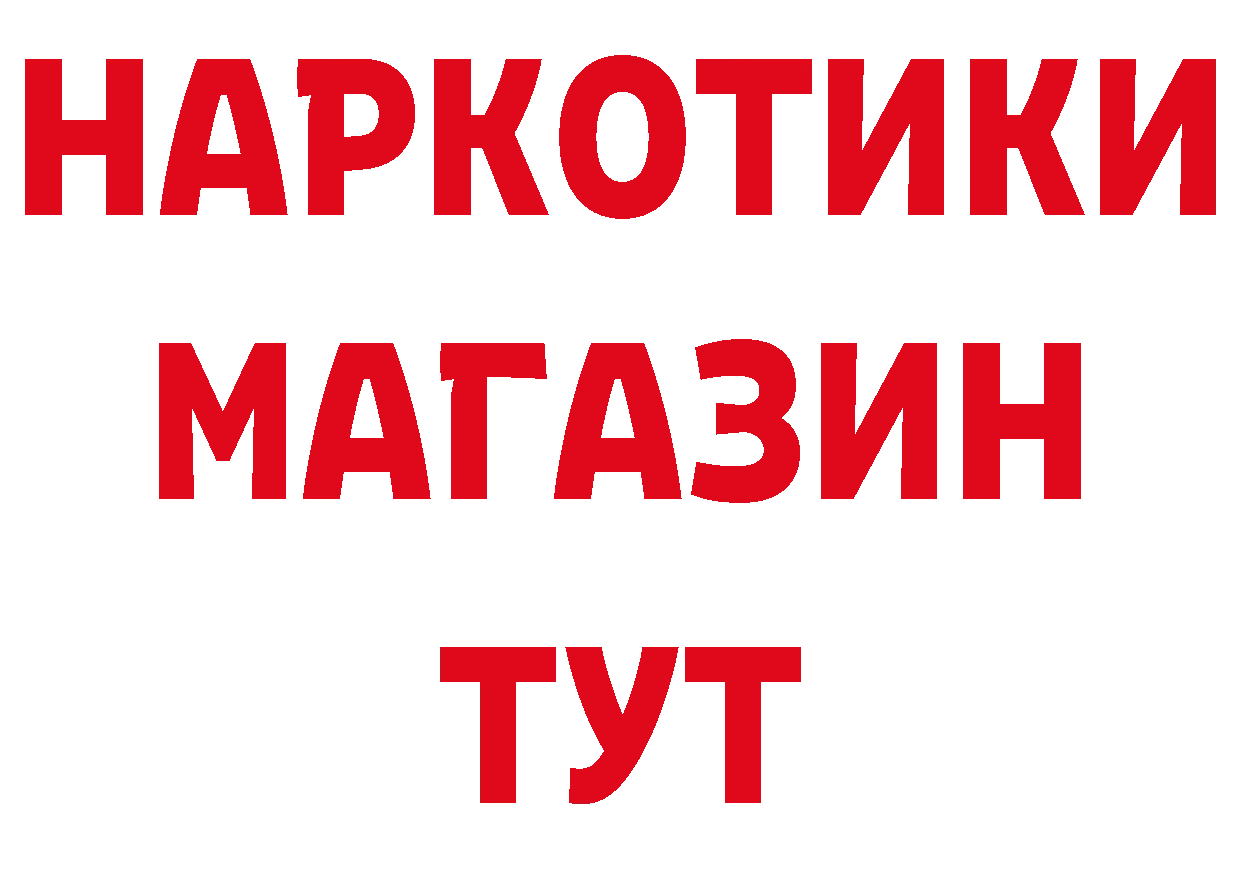 НАРКОТИКИ
МАГАЗИН
ТУТ